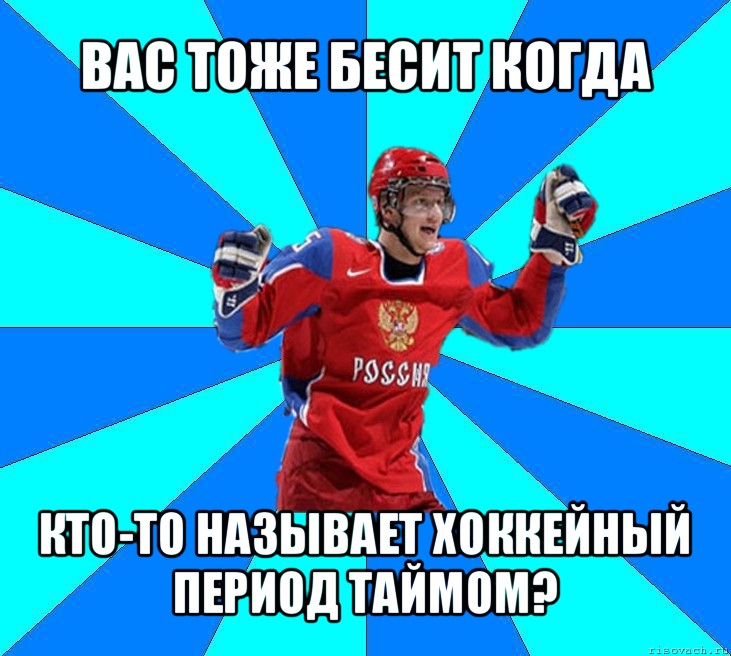 ВАС ТОЖЕ БЕСИТ КОГДА

РОССИЯ

КТО-ТО НАЗЫВАЕТ ХОККЕЙНЫЙ ПЕРИОД ТАЙМОМ?

risovach.ru